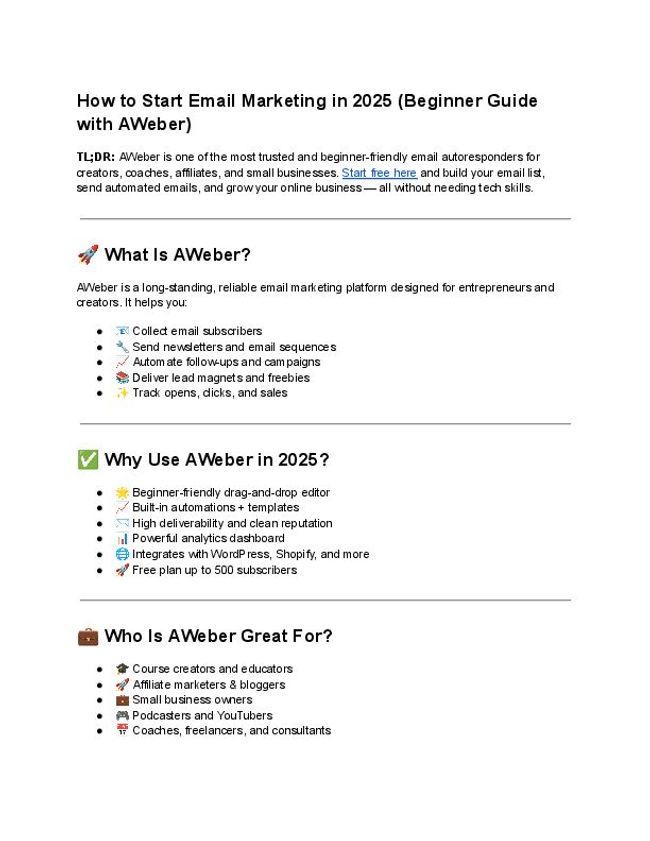 How to Start Email Marketing in 2025 (Beginner Guide with AWeber)

TL;DR: AWeber is one of the most trusted and beginner-friendly email autoresponders for creators, coaches, affiliates, and small businesses. Start free here and build your email list, send automated emails, and grow your online business — all without needing tech skills.

🚀 What Is AWeber?

AWeber is a long-standing, reliable email marketing platform designed for entrepreneurs and creators. It helps you:

- 📧 Collect email subscribers
- 🔧 Send newsletters and email sequences
- 📈 Automate follow-ups and campaigns
- 📚 Deliver lead magnets and freebies
- ✨ Track opens, clicks, and sales

✅ Why Use AWeber in 2025?

- 🌟 Beginner-friendly drag-and-drop editor
- 📈 Built-in automations + templates
- ✉️ High deliverability and clean reputation
- 📊 Powerful analytics dashboard
- 🌐 Integrates with WordPress, Shopify, and more
- 🚀 Free plan up to 500 subscribers

💼 Who Is AWeber Great For?

- 🎓 Course creators and educators
- 🚀 Affiliate marketers & bloggers
- 💼 Small business owners
- 🎮 Podcasters and YouTubers
- 📅 Coaches, freelancers, and consultants